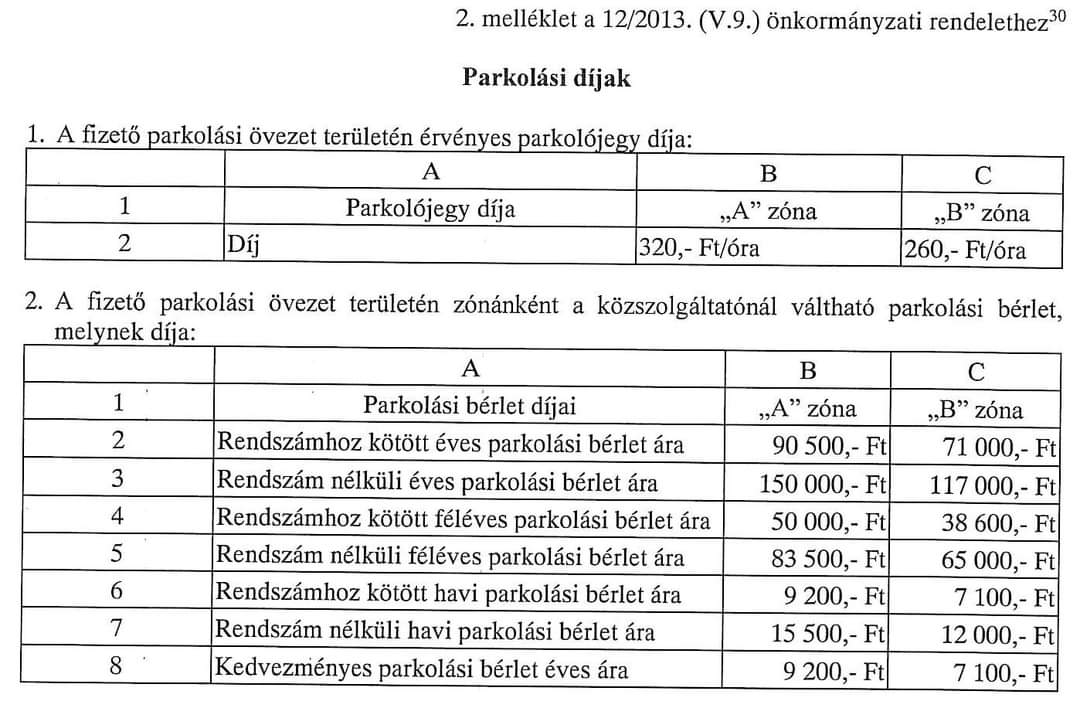 2. melléklet a 12/2013. (V.9.) önkormányzati rendelethez$^{30}$

Parkolási díjak

1. A fizető parkolási övezet területén érvényes parkolójegy díja:

| | A | B | C |
|---|---|---|---|
| 1 | Parkolójegy díja | „A” zóna | „B” zóna |
| 2 | Díj | 320,- Ft/óra | 260,- Ft/óra |

2. A fizető parkolási övezet területén zónánként a közszolgáltatónál váltható parkolási bérlet, melynek díja:

| | A | B | C |
|---|---|---|---|
| 1 | Parkolási bérlet díjai | „A” zóna | „B” zóna |
| 2 | Rendszámhoz kötött éves parkolási bérlet ára | 90 500,- Ft | 71 000,- Ft |
| 3 | Rendszám nélküli éves parkolási bérlet ára | 150 000,- Ft | 117 000,- Ft |
| 4 | Rendszámhoz kötött féléves parkolási bérlet ára | 50 000,- Ft | 38 600,- Ft |
| 5 | Rendszám nélküli féléves parkolási bérlet ára | 83 500,- Ft | 65 000,- Ft |
| 6 | Rendszámhoz kötött havi parkolási bérlet ára | 9 200,- Ft | 7 100,- Ft |
| 7 | Rendszám nélküli havi parkolási bérlet ára | 15 500,- Ft | 12 000,- Ft |
| 8 | Kedvezményes parkolási bérlet éves ára | 9 200,- Ft | 7 100,- Ft |